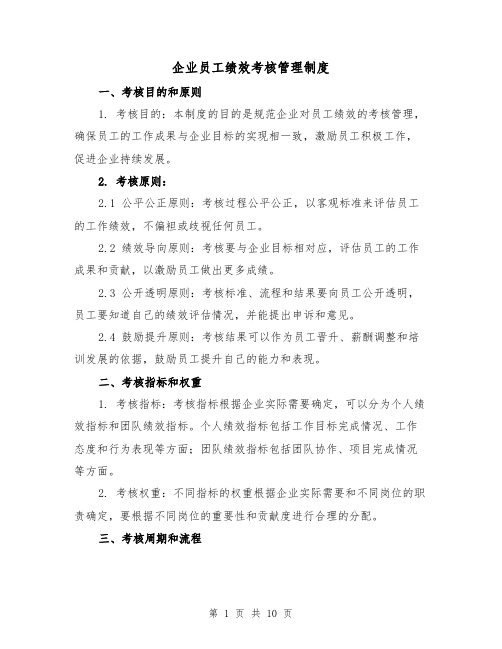 企业员工绩效考核管理制度

一、考核目的和原则

1. 考核目的：本制度的目的是规范企业对员工绩效的考核管理，确保员工的工作成果与企业目标的实现相一致，激励员工积极工作，促进企业持续发展。

2. 考核原则：

2.1 公平公正原则：考核过程公平公正，以客观标准来评估员工的工作绩效，不偏袒或歧视任何员工。

2.2 绩效导向原则：考核要与企业目标相对应，评估员工的工作成果和贡献，以激励员工做出更多成绩。

2.3 公开透明原则：考核标准、流程和结果要向员工公开透明，员工要知道自己的绩效评估情况，并能提出申诉和意见。

2.4 鼓励提升原则：考核结果可以作为员工晋升、薪酬调整和培训发展的依据，鼓励员工提升自己的能力和表现。

二、考核指标和权重

1. 考核指标：考核指标根据企业实际需要确定，可以分为个人绩效指标和团队绩效指标。个人绩效指标包括工作目标完成情况、工作态度和行为表现等方面；团队绩效指标包括团队协作、项目完成情况等方面。

2. 考核权重：不同指标的权重根据企业实际需要和不同岗位的职责确定，要根据不同岗位的重要性和贡献度进行合理的分配。

三、考核周期和流程

第 1 页 共 10 页